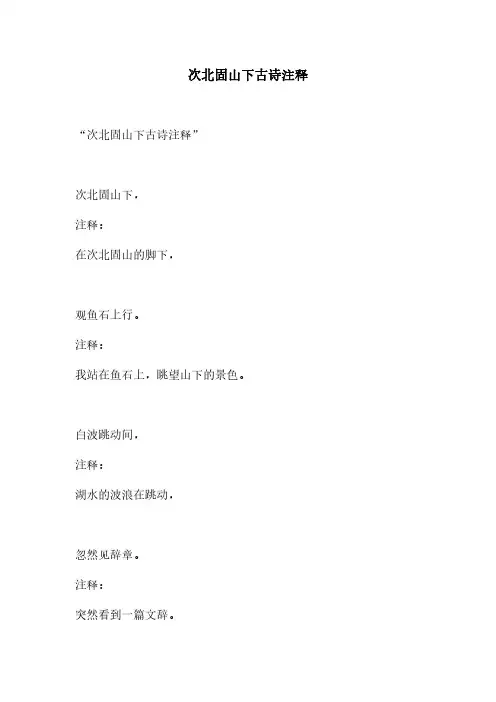 次北固山下古诗注释

“次北固山下古诗注释”

次北固山下，

注释：

在次北固山的脚下，

观鱼石上行。

注释：

我站在鱼石上，眺望山下的景色。

白波跳动间，

注释：

湖水的波浪在跳动，

忽然见辞章。

注释：

突然看到一篇文辞。